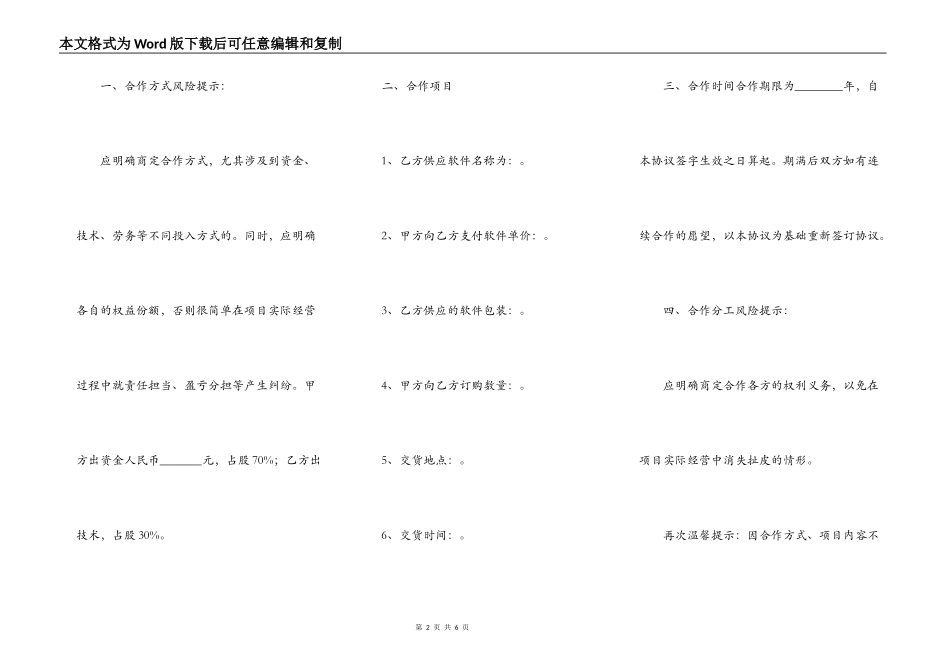 本文格式为Word版下载后可任意编辑和复制

一、合作方式风险提示：

应明确商定合作方式，尤其涉及到资金、技术、劳务等不同投入方式的。同时，应明确各自的权益份额，否则很简单在项目实际经营过程中就责任担当、盈亏分担等产生纠纷。甲方出资金人民币________元，占股70%；乙方出技术，占股30%。

二、合作项目

1、乙方供应软件名称为：。

2、甲方向乙方支付软件单价：。

3、乙方供应的软件包装：。

4、甲方向乙方订购数量：。

5、交货地点：。

6、交货时间：。

三、合作时间合作期限为________年，自本协议签字生效之日算起。期满后双方如有连续合作的愿望，以本协议为基础重新签订协议。

四、合作分工风险提示：

应明确商定合作各方的权利义务，以免在项目实际经营中消失扯皮的情形。

再次温馨提示：因合作方式、项目内容不

第 2 页 共 6 页